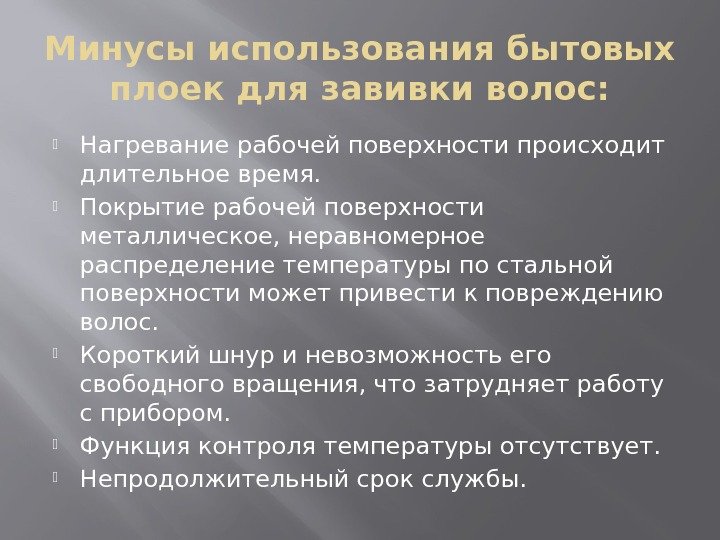 Минусы использования бытовых плоек для завивки волос:

Нагревание рабочей поверхности происходит длительное время.

Покрытие рабочей поверхности металлическое, неравномерное распределение температуры по стальной поверхности может привести к повреждению волос.

Короткий шнур и невозможность его свободного вращения, что затрудняет работу с прибором.

Функция контроля температуры отсутствует.

Непродолжительный срок службы.